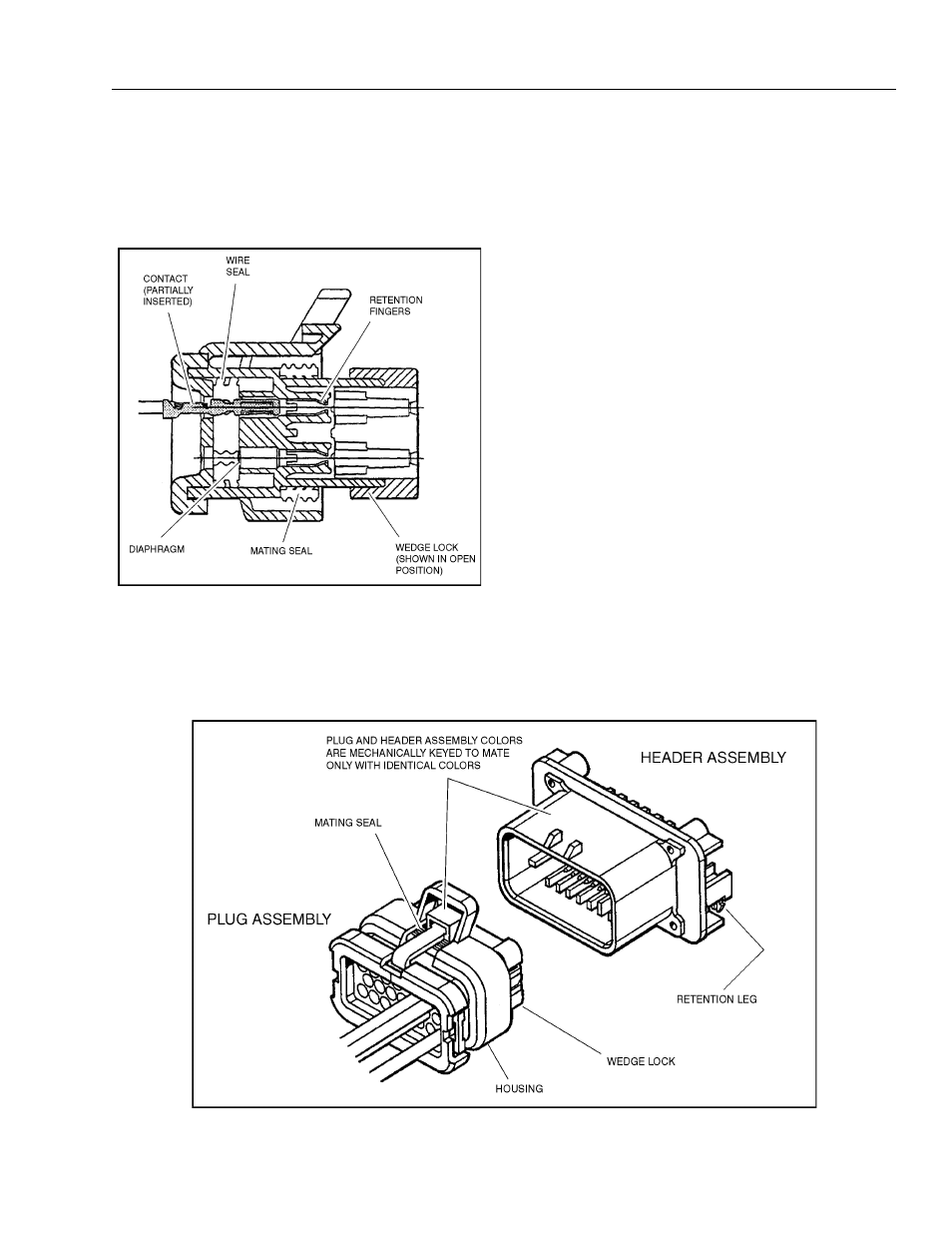 WIRE SEAL

CONTACT (PARTIALLY INSERTED)

RETENTION FINGERS

DIAPHRAGM

MATING SEAL

WEDGE LOCK (SHOWN IN OPEN POSITION)

PLUG AND HEADER ASSEMBLY COLORS ARE MECHANICALLY KEYED TO MATE ONLY WITH IDENTICAL COLORS

HEADER ASSEMBLY

MATING SEAL

PLUG ASSEMBLY

RETENTION LEG

WEDGE LOCK

HOUSING